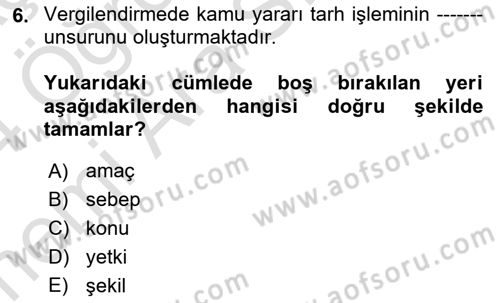 6. Vergilendirmede kamu yararı tarh işleminin ------- unsurunu oluşturmaktadır.

Yukarıdaki cümlede boş bırakılan yeri aşağıdakilerden hangisi doğru şekilde tamamlar?

A) amaç
B) sebep
C) konu
D) yetki
E) şekil

www.aofsoru.com